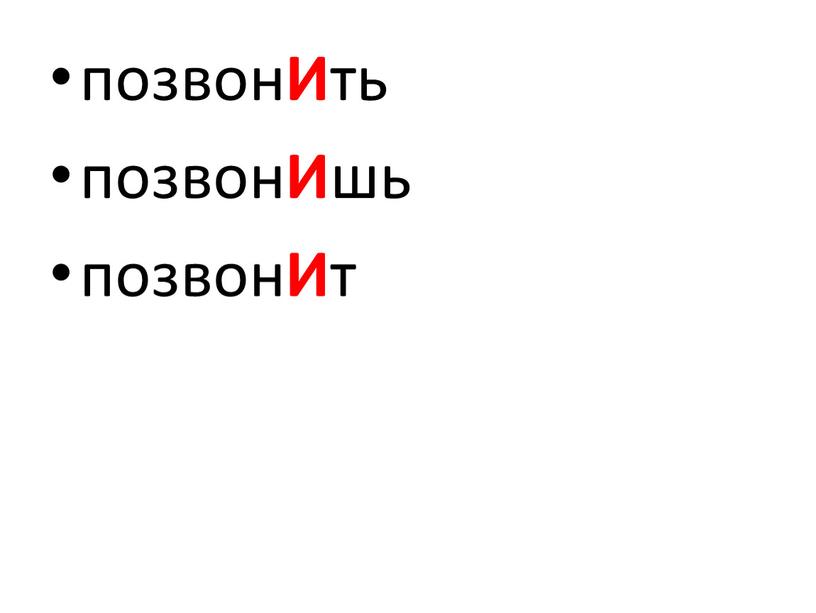 • позвонИть
• позвонИшь
• позвонИт